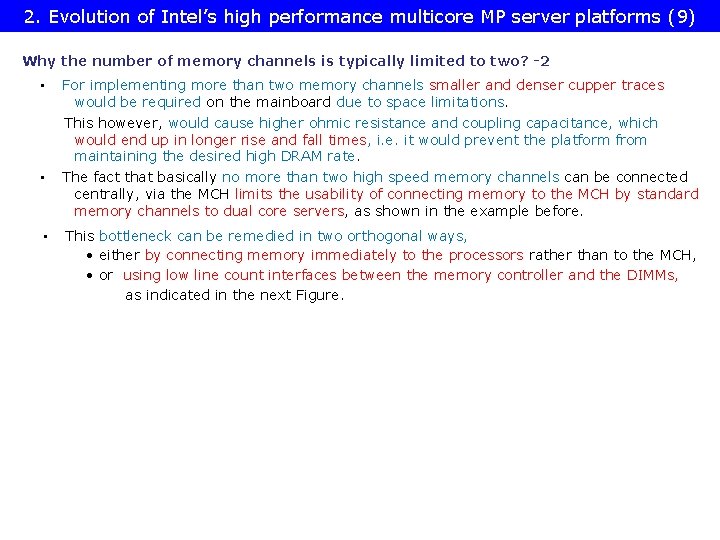 2. Evolution of Intel's high performance multicore MP server platforms (9)

Why the number of memory channels is typically limited to two? -2

• For implementing more than two memory channels smaller and denser cupper traces would be required on the mainboard due to space limitations.

This however, would cause higher ohmic resistance and coupling capacitance, which would end up in longer rise and fall times, i.e. it would prevent the platform from maintaining the desired high DRAM rate.

• The fact that basically no more than two high speed memory channels can be connected centrally, via the MCH limits the usability of connecting memory to the MCH by standard memory channels to dual core servers, as shown in the example before.

• This bottleneck can be remedied in two orthogonal ways,
• either by connecting memory immediately to the processors rather than to the MCH,
• or using low line count interfaces between the memory controller and the DIMMs, as indicated in the next Figure.